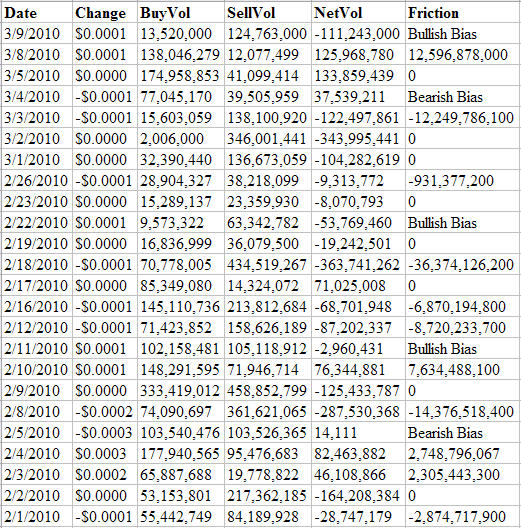 | Date | Change | BuyVol | SellVol | NetVol | Friction |
|---|---|---|---|---|---|
| 3/9/2010 | \$0.0001 | 13,520,000 | 124,763,000 | -111,243,000 | Bullish Bias |
| 3/8/2010 | \$0.0001 | 138,046,279 | 12,077,499 | 125,968,780 | 12,596,878,000 |
| 3/5/2010 | \$0.0000 | 174,958,853 | 41,099,414 | 133,859,439 | 0 |
| 3/4/2010 | -\$0.0001 | 77,045,170 | 39,505,959 | 37,539,211 | Bearish Bias |
| 3/3/2010 | -\$0.0001 | 15,603,059 | 138,100,920 | -122,497,861 | -12,249,786,100 |
| 3/2/2010 | \$0.0000 | 2,006,000 | 346,001,441 | -343,995,441 | 0 |
| 3/1/2010 | \$0.0000 | 32,390,440 | 136,673,059 | -104,282,619 | 0 |
| 2/26/2010 | -\$0.0001 | 28,904,327 | 38,218,099 | -9,313,772 | -931,377,200 |
| 2/23/2010 | \$0.0000 | 15,289,137 | 23,359,930 | -8,070,793 | 0 |
| 2/22/2010 | \$0.0001 | 9,573,322 | 63,342,782 | -53,769,460 | Bullish Bias |
| 2/19/2010 | \$0.0000 | 16,836,999 | 36,079,500 | -19,242,501 | 0 |
| 2/18/2010 | -\$0.0001 | 70,778,005 | 434,519,267 | -363,741,262 | -36,374,126,200 |
| 2/17/2010 | \$0.0000 | 85,349,080 | 14,324,072 | 71,025,008 | 0 |
| 2/16/2010 | -\$0.0001 | 145,110,736 | 213,812,684 | -68,701,948 | -6,870,194,800 |
| 2/12/2010 | -\$0.0001 | 71,423,852 | 158,626,189 | -87,202,337 | -8,720,233,700 |
| 2/11/2010 | \$0.0001 | 102,158,481 | 105,118,912 | -2,960,431 | Bullish Bias |
| 2/10/2010 | \$0.0001 | 148,291,595 | 71,946,714 | 76,344,881 | 7,634,488,100 |
| 2/9/2010 | \$0.0000 | 333,419,012 | 458,852,799 | -125,433,787 | 0 |
| 2/8/2010 | -\$0.0002 | 74,090,697 | 361,621,065 | -287,530,368 | -14,376,518,400 |
| 2/5/2010 | -\$0.0003 | 103,540,476 | 103,526,365 | 14,111 | Bearish Bias |
| 2/4/2010 | \$0.0003 | 177,940,565 | 95,476,683 | 82,463,882 | 2,748,796,067 |
| 2/3/2010 | \$0.0002 | 65,887,688 | 19,778,822 | 46,108,866 | 2,305,443,300 |
| 2/2/2010 | \$0.0000 | 53,153,801 | 217,362,185 | -164,208,384 | 0 |
| 2/1/2010 | -\$0.0001 | 55,442,749 | 84,189,928 | -28,747,179 | -2,874,717,900 |